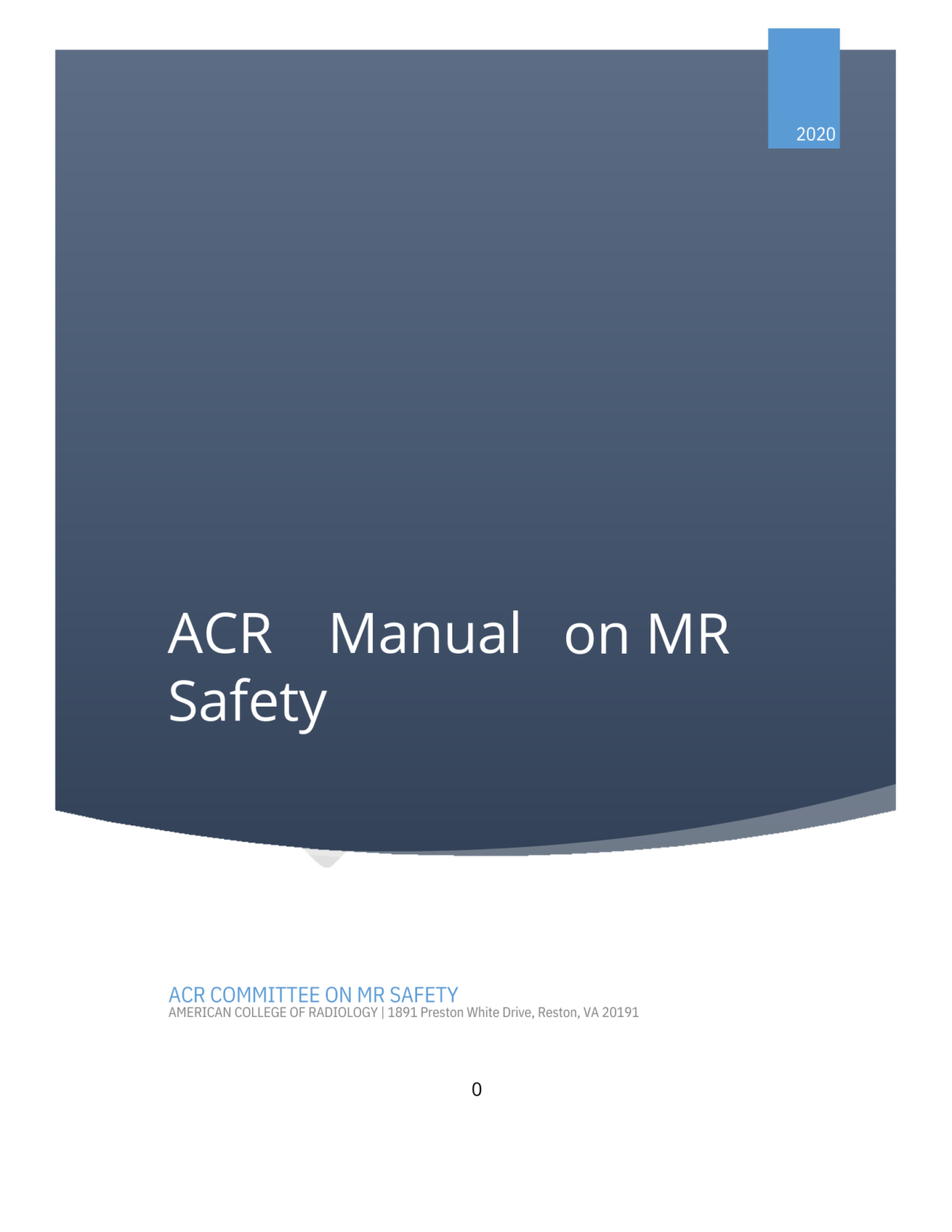 2020

ACR Manual on MR Safety

ACR COMMITTEE ON MR SAFETY
AMERICAN COLLEGE OF RADIOLOGY | 1891 Preston White Drive, Reston, VA 20191

0